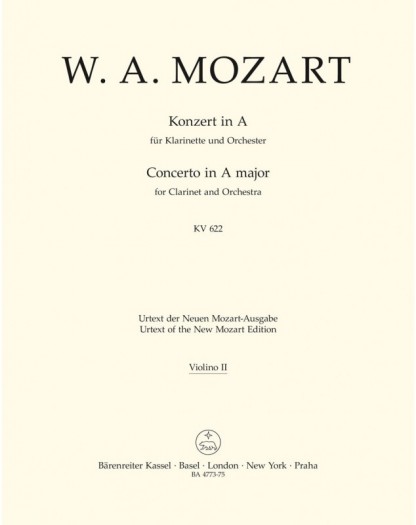 W. A. MOZART

Konzert in A
für Klarinette und Orchester

Concerto in A major
for Clarinet and Orchestra

KV 622

Urtext der Neuen Mozart-Ausgabe
Urtext of the New Mozart Edition

Violino II

Bärenreiter Kassel · Basel · London · New York · Praha
BA 4773-75